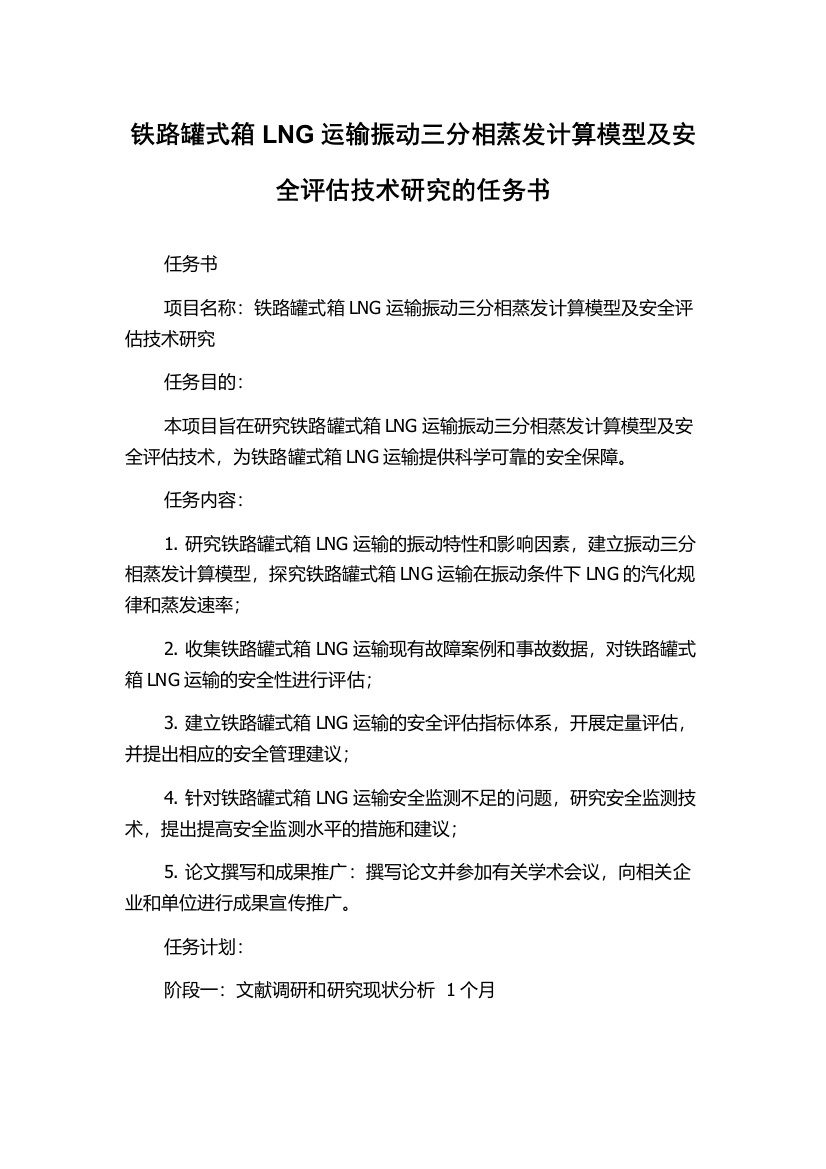 铁路罐式箱 LNG 运输振动三分相蒸发计算模型及安全评估技术研究的任务书

任务书

项目名称：铁路罐式箱 LNG 运输振动三分相蒸发计算模型及安全评估技术研究

任务目的：

本项目旨在研究铁路罐式箱 LNG 运输振动三分相蒸发计算模型及安全评估技术，为铁路罐式箱 LNG 运输提供科学可靠的安全保障。

任务内容：

1. 研究铁路罐式箱 LNG 运输的振动特性和影响因素，建立振动三分相蒸发计算模型，探究铁路罐式箱 LNG 运输在振动条件下 LNG 的汽化规律和蒸发速率；

2. 收集铁路罐式箱 LNG 运输现有故障案例和事故数据，对铁路罐式箱 LNG 运输的安全性进行评估；

3. 建立铁路罐式箱 LNG 运输的安全评估指标体系，开展定量评估，并提出相应的安全管理建议；

4. 针对铁路罐式箱 LNG 运输安全监测不足的问题，研究安全监测技术，提出提高安全监测水平的措施和建议；

5. 论文撰写和成果推广：撰写论文并参加有关学术会议，向相关企业和单位进行成果宣传推广。

任务计划：

阶段一：文献调研和研究现状分析 1 个月